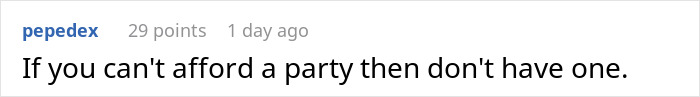 pepedex 29 points 1 day ago

If you can't afford a party then don't have one.